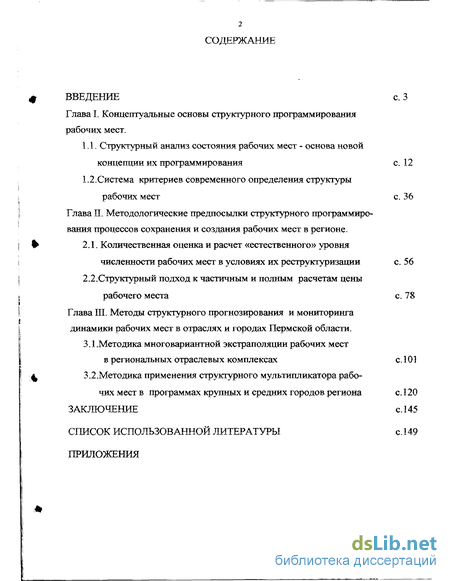 2

СОДЕРЖАНИЕ

ВВЕДЕНИЕ с. 3

Глава I. Концептуальные основы структурного программирования рабочих мест.

1.1. Структурный анализ состояния рабочих мест - основа новой концепции их программирования с. 12

1.2.Система критериев современного определения структуры рабочих мест с. 36

Глава II. Методологические предпосылки структурного программирования процессов сохранения и создания рабочих мест в регионе.

2.1. Количественная оценка и расчет «естественного» уровня численности рабочих мест в условиях их реструктуризации с. 56

2.2.Структурный подход к частичным и полным расчетам цены рабочего места с. 78

Глава III. Методы структурного прогнозирования и мониторинга динамики рабочих мест в отраслях и городах Пермской области.

3.1.Методика многовариантной экстраполяции рабочих мест в региональных отраслевых комплексах с.101

3.2.Методика применения структурного мультипликатора рабочих мест в программах крупных и средних городов региона с.120

ЗАКЛЮЧЕНИЕ с.145

СПИСОК ИСПОЛЬЗОВАННОЙ ЛИТЕРАТУРЫ с.149

ПРИЛОЖЕНИЯ

dsLib.net
библиотека диссертаций